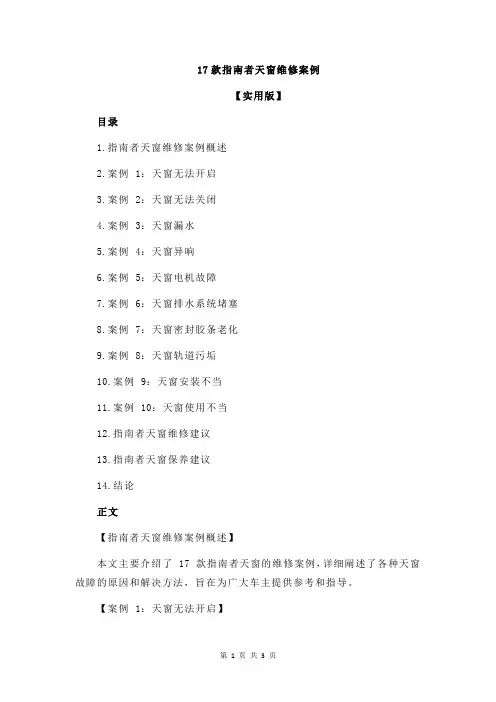 17 款指南者天窗维修案例

【实用版】

目录

1.指南者天窗维修案例概述

2.案例 1：天窗无法开启

3.案例 2：天窗无法关闭

4.案例 3：天窗漏水

5.案例 4：天窗异响

6.案例 5：天窗电机故障

7.案例 6：天窗排水系统堵塞

8.案例 7：天窗密封胶条老化

9.案例 8：天窗轨道污垢

10.案例 9：天窗安装不当

11.案例 10：天窗使用不当

12.指南者天窗维修建议

13.指南者天窗保养建议

14.结论

正文

【指南者天窗维修案例概述】

本文主要介绍了 17 款指南者天窗的维修案例，详细阐述了各种天窗故障的原因和解决方法，旨在为广大车主提供参考和指导。

【案例 1：天窗无法开启】

第 1 页 共 3 页